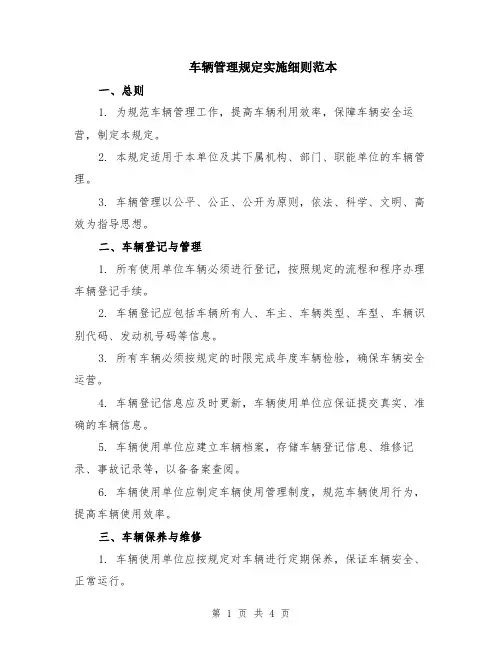 车辆管理规定实施细则范本

一、总则

1. 为规范车辆管理工作，提高车辆利用效率，保障车辆安全运营，制定本规定。

2. 本规定适用于本单位及其下属机构、部门、职能单位的车辆管理。

3. 车辆管理以公平、公正、公开为原则，依法、科学、文明、高效为指导思想。

二、车辆登记与管理

1. 所有使用单位车辆必须进行登记，按照规定的流程和程序办理车辆登记手续。

2. 车辆登记应包括车辆所有人、车主、车辆类型、车型、车辆识别代码、发动机号码等信息。

3. 所有车辆必须按规定的时限完成年度车辆检验，确保车辆安全运营。

4. 车辆登记信息应及时更新，车辆使用单位应保证提交真实、准确的车辆信息。

5. 车辆使用单位应建立车辆档案，存储车辆登记信息、维修记录、事故记录等，以备备案查阅。

6. 车辆使用单位应制定车辆使用管理制度，规范车辆使用行为，提高车辆使用效率。

三、车辆保养与维修

1. 车辆使用单位应按规定对车辆进行定期保养，保证车辆安全、正常运行。

第 1 页 共 4 页